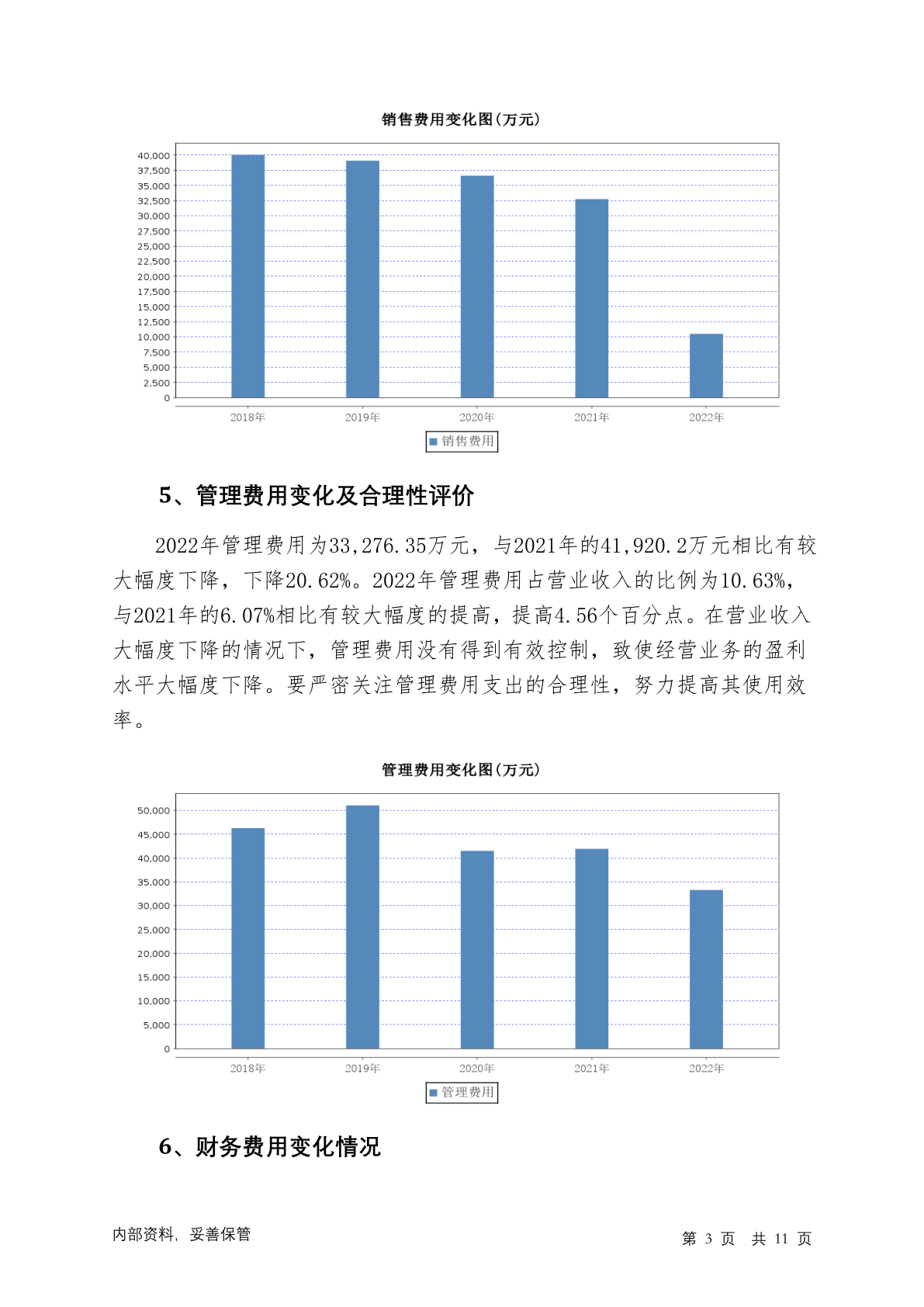 销售费用变化图(万元)

40,000
37,500
35,000
32,500
30,000
27,500
25,000
22,500
20,000
17,500
15,000
12,500
10,000
7,500
5,000
2,500
0

2018年 2019年 2020年 2021年 2022年

销售费用

5、管理费用变化及合理性评价

2022年管理费用为33,276.35万元，与2021年的41,920.2万元相比有较大幅度下降，下降20.62%。2022年管理费用占营业收入的比例为10.63%，与2021年的6.07%相比有较大幅度的提高，提高4.56个百分点。在营业收入大幅度下降的情况下，管理费用没有得到有效控制，致使经营业务的盈利水平大幅度下降。要严密关注管理费用支出的合理性，努力提高其使用效率。

管理费用变化图(万元)

50,000
45,000
40,000
35,000
30,000
25,000
20,000
15,000
10,000
5,000
0

2018年 2019年 2020年 2021年 2022年

管理费用

6、财务费用变化情况

内部资料，妥善保管

第 3 页 共 11 页